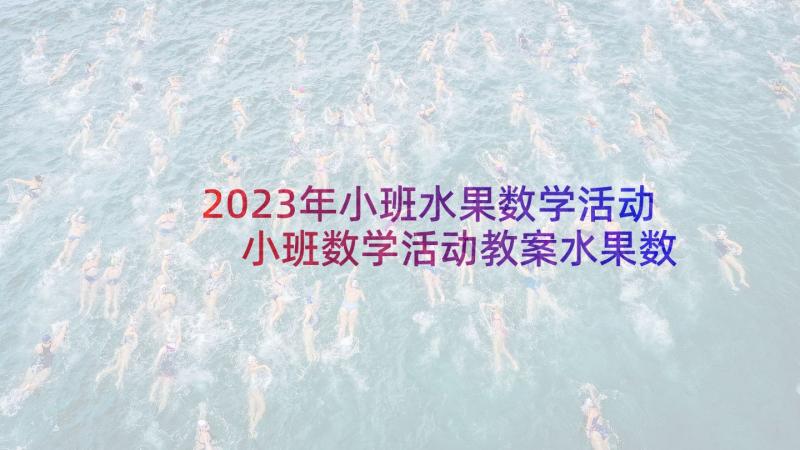 2023年小班水果数学活动 小班数学活动教案水果数